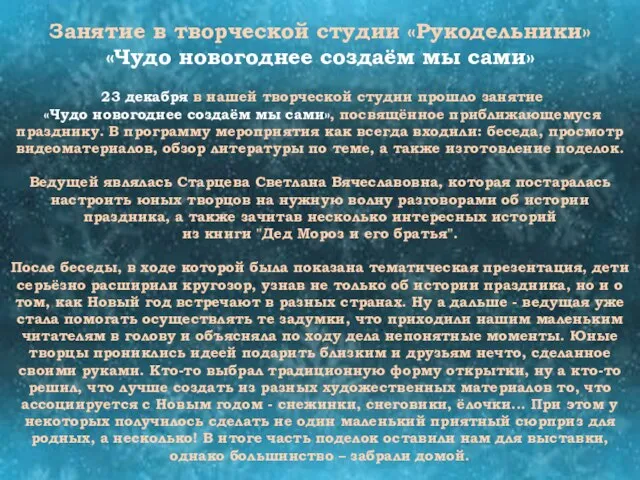 Занятие в творческой студии «Рукодельники»
«Чудо новогоднее создаём мы сами»

23 декабря в нашей творческой студии прошло занятие «Чудо новогоднее создаём мы сами», посвящённое приближающемуся празднику. В программу мероприятия как всегда входили: беседа, просмотр видеоматериалов, обзор литературы по теме, а также изготовление поделок.

Ведущей являлась Старцева Светлана Вячеславовна, которая постаралась настроить юных творцов на нужную волну разговорами об истории праздника, а также зачитав несколько интересных историй из книги "Дед Мороз и его братья".

После беседы, в ходе которой была показана тематическая презентация, дети серьёзно расширили кругозор, узнав не только об истории праздника, но и о том, как Новый год встречают в разных странах. Ну а дальше - ведущая уже стала помогать осуществлять те задумки, что приходили нашим маленьким читателям в голову и объясняла по ходу дела непонятные моменты. Юные творцы прониклись идеей подарить близким и друзьям нечто, сделанное своими руками. Кто-то выбрал традиционную форму открытки, ну а кто-то решил, что лучше создать из разных художественных материалов то, что ассоциируется с Новым годом - снежинки, снеговики, ёлочки... При этом у некоторых получилось сделать не один маленький приятный сюрприз для родных, а несколько! В итоге часть поделок оставили нам для выставки, однако большинство – забрали домой.